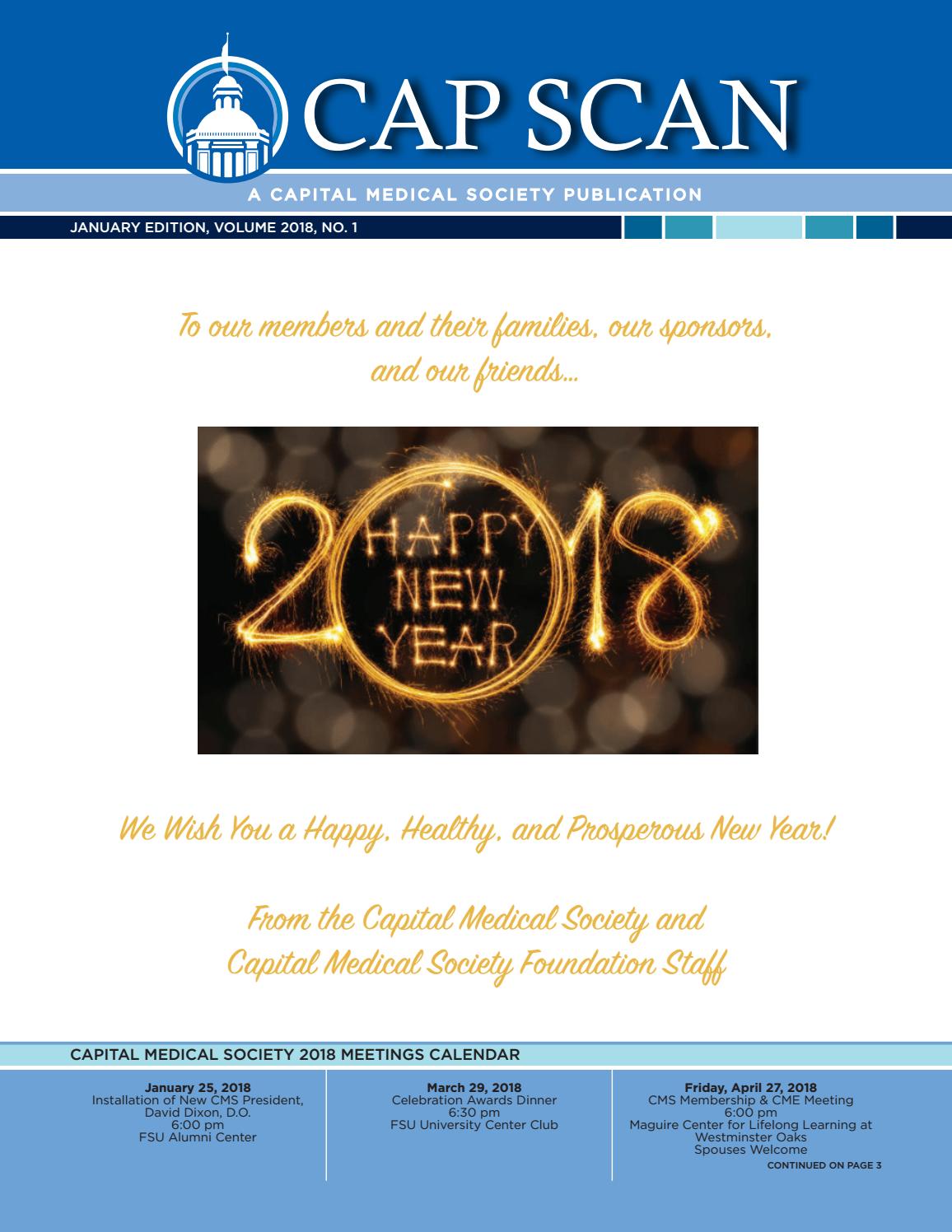 CAP SCAN

A CAPITAL MEDICAL SOCIETY PUBLICATION

JANUARY EDITION, VOLUME 2018, NO. 1

To our members and their families, our sponsors, and our friends...

2018 HAPPY NEW YEAR

We Wish You a Happy, Healthy, and Prosperous New Year!

From the Capital Medical Society and Capital Medical Society Foundation Staff

CAPITAL MEDICAL SOCIETY 2018 MEETINGS CALENDAR

January 25, 2018
Installation of New CMS President, David Dixon, D.O.
6:00 pm
FSU Alumni Center

March 29, 2018
Celebration Awards Dinner
6:30 pm
FSU University Center Club

Friday, April 27, 2018
CMS Membership & CME Meeting
6:00 pm
Maguire Center for Lifelong Learning at Westminster Oaks
Spouses Welcome

CONTINUED ON PAGE 3